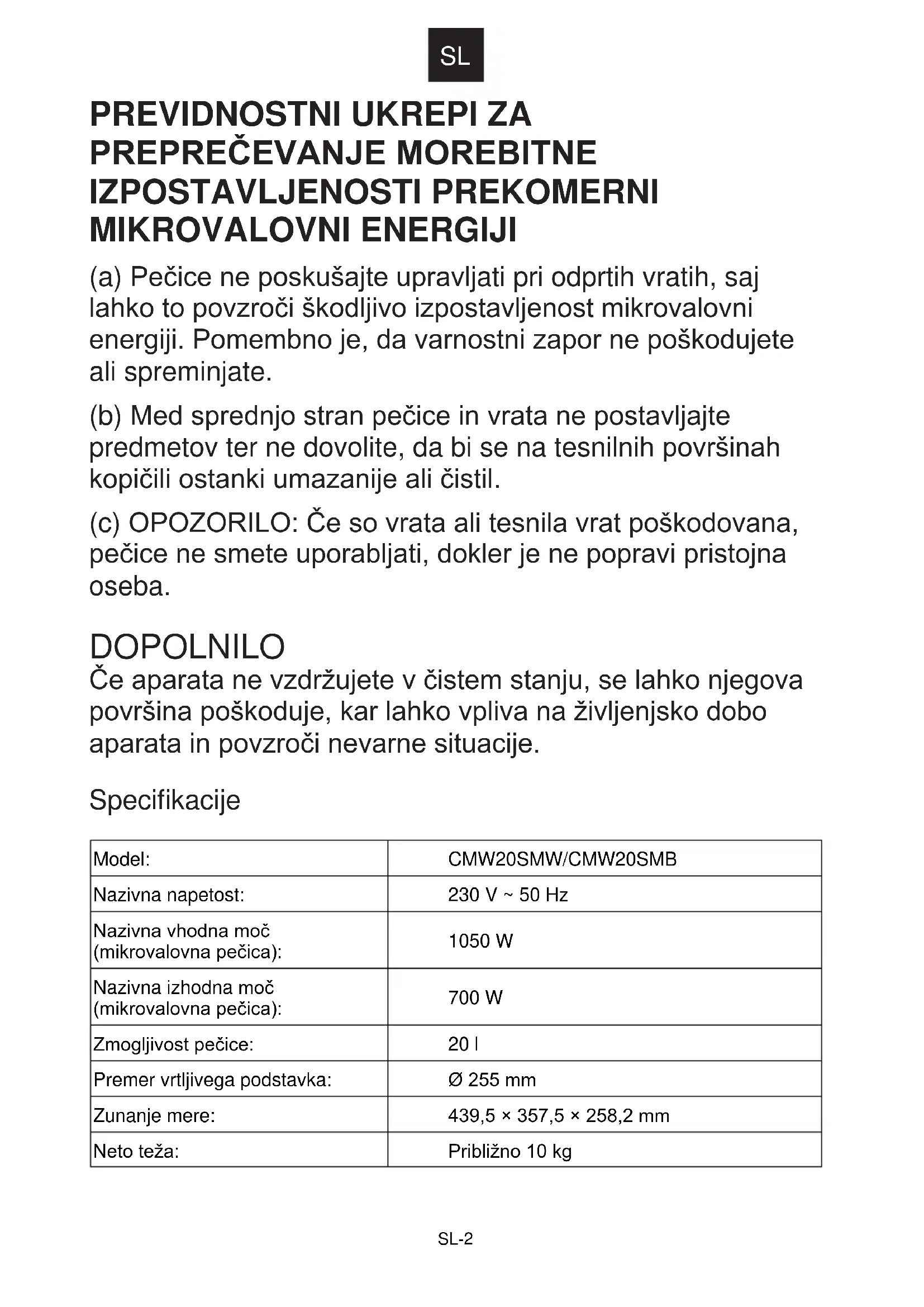 SL

PREVIDNOSTNI UKREPI ZA PREPREČEVANJE MOREBITNE IZPOSTAVLJENOSTI PREKOMERNI MIKROVALOVNI ENERGIJI

(a) Pečice ne poskušajte upravljati pri odprtih vratih, saj lahko to povzroči škodljivo izpostavljenost mikrovalovni energiji. Pomembno je, da varnostni zapor ne poškodujete ali spreminjate.

(b) Med sprednjo stran pečice in vrata ne postavljajte predmetov ter ne dovolite, da bi se na tesnilnih površinah kopičili ostanki umazanije ali čistil.

(c) OPOZORILO: Če so vrata ali tesnila vrat poškodovana, pečice ne smete uporabljati, dokler je ne popravi pristojna oseba.

DOPOLNILO
Če aparata ne vzdržujete v čistem stanju, se lahko njegova površina poškoduje, kar lahko vpliva na življenjsko dobo aparata in povzroči nevarne situacije.

Specifikacije

| Model: | CMW20SMW/CMW20SMB |
|---|---|
| Nazivna napetost: | 230 V ~ 50 Hz |
| Nazivna vhodna moč (mikrovalovna pečica): | 1050 W |
| Nazivna izhodna moč (mikrovalovna pečica): | 700 W |
| Zmogljivost pečice: | 20 l |
| Premer vrtljivega podstavka: | Ø 255 mm |
| Zunanje mere: | 439,5 × 357,5 × 258,2 mm |
| Neto teža: | Približno 10 kg |

SL-2